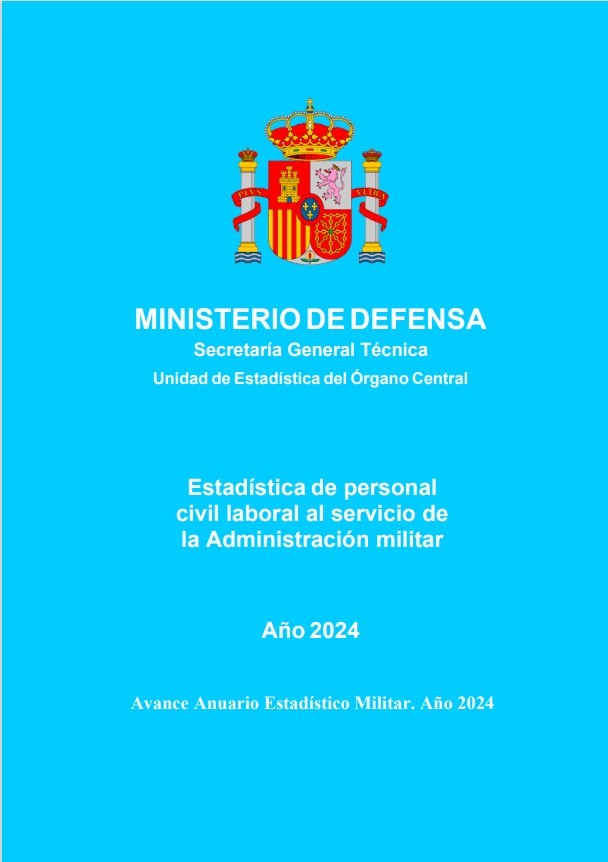 PLVS VLTRA

MINISTERIO DE DEFENSA
Secretaría General Técnica
Unidad de Estadística del Órgano Central

Estadística de personal civil laboral al servicio de la Administración militar

Año 2024

Avance Anuario Estadístico Militar. Año 2024